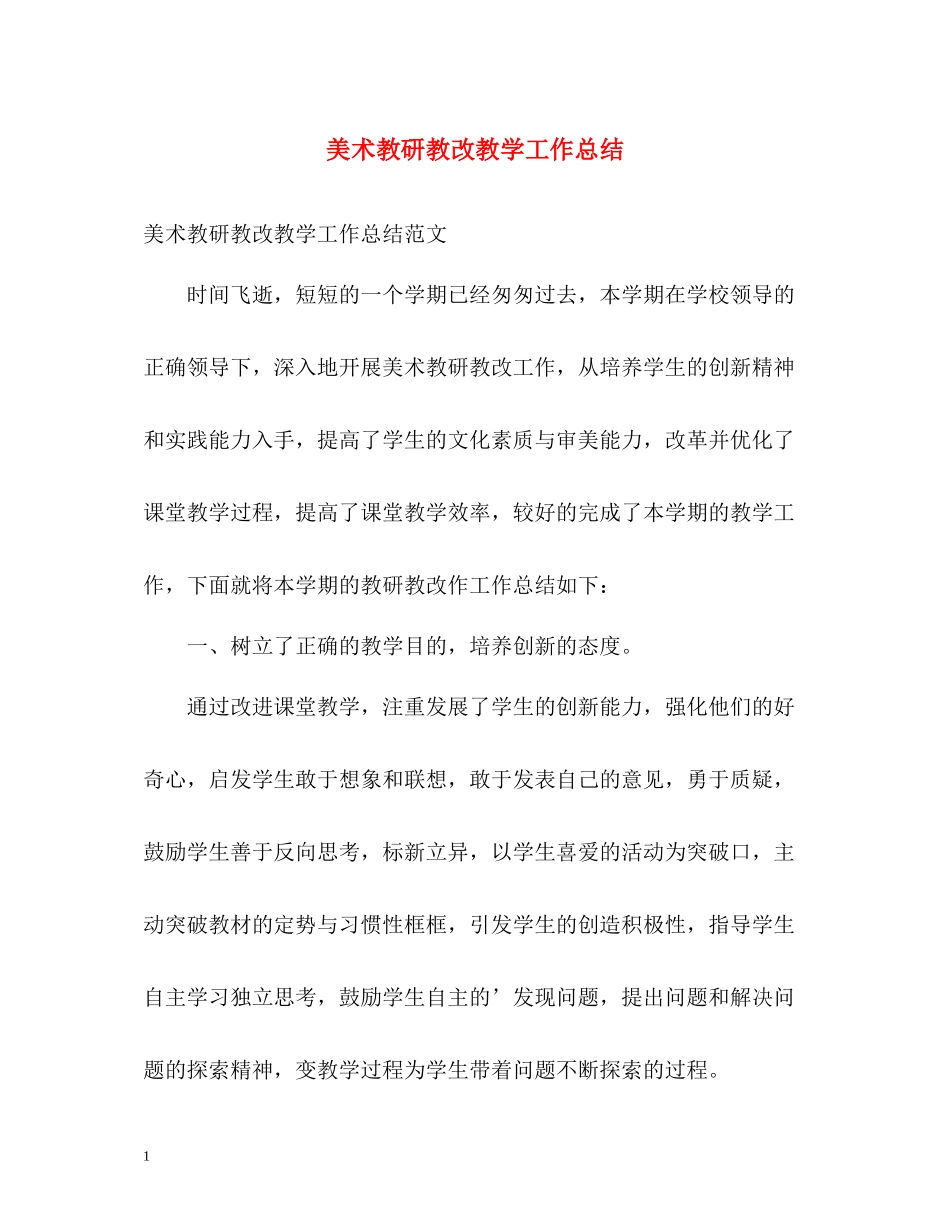 美术教研教改教学工作总结

美术教研教改教学工作总结范文

时间飞逝，短短的一个学期已经匆匆过去，本学期在学校领导的正确领导下，深入地开展美术教研教改工作，从培养学生的创新精神和实践能力入手，提高了学生的文化素质与审美能力，改革并优化了课堂教学过程，提高了课堂教学效率，较好的完成了本学期的教学工作，下面就将本学期的教研教改作工作总结如下：

一、树立了正确的教学目的，培养创新的态度。

通过改进课堂教学，注重发展了学生的创新能力，强化他们的好奇心，启发学生敢于想象和联想，敢于发表自己的意见，勇于质疑，鼓励学生善于反向思考，标新立异，以学生喜爱的活动为突破口，主动突破教材的定势与习惯性框框，引发学生的创造积极性，指导学生自主学习独立思考，鼓励学生自主的’发现问题，提出问题和解决问题的探索精神，变教学过程为学生带着问题不断探索的过程。

1